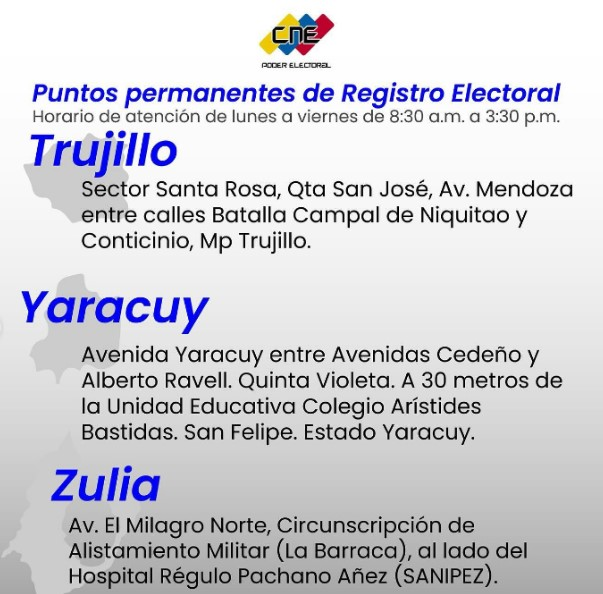 CNE
PODER ELECTORAL

Puntos permanentes de Registro Electoral
Horario de atención de lunes a viernes de 8:30 a.m. a 3:30 p.m.

Trujillo

Sector Santa Rosa, Qta San José, Av. Mendoza entre calles Batalla Campal de Niquitao y Conticinio, Mp Trujillo.

Yaracuy

Avenida Yaracuy entre Avenidas Cedeño y Alberto Ravell. Quinta Violeta. A 30 metros de la Unidad Educativa Colegio Arístides Bastidas. San Felipe. Estado Yaracuy.

Zulia

Av. El Milagro Norte, Circunscripción de Alistamiento Militar (La Barraca), al lado del Hospital Régulo Pachano Añez (SANIPEZ).